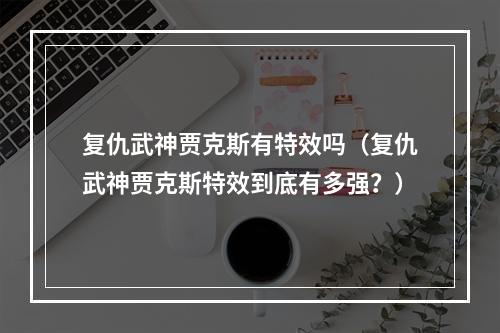 复仇武神贾克斯有特效吗（复仇武神贾克斯特效到底有多强？）